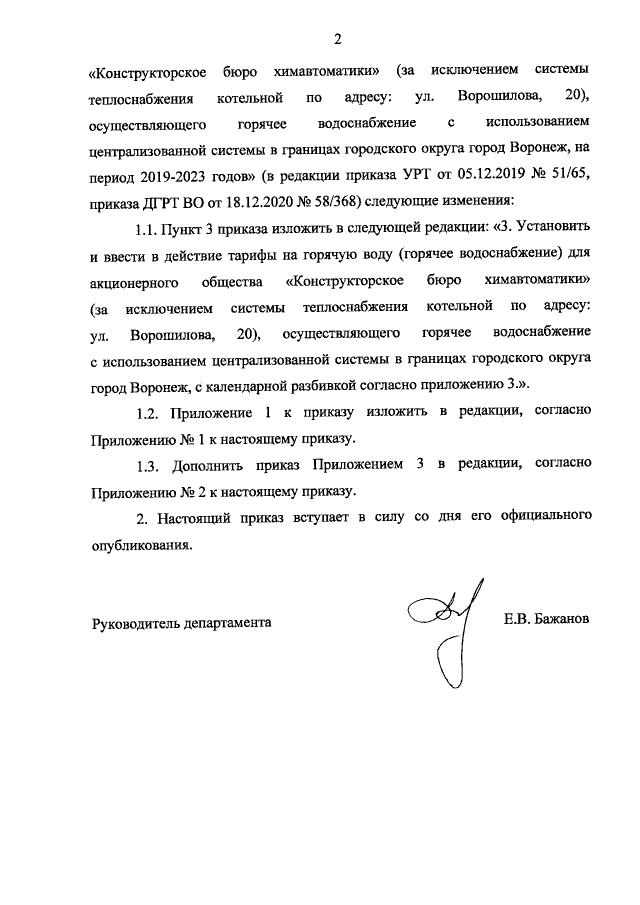 2

«Конструкторское бюро химавтоматики» (за исключением системы теплоснабжения котельной по адресу: ул. Ворошилова, 20), осуществляющего горячее водоснабжение с использованием централизованной системы в границах городского округа город Воронеж, на период 2019-2023 годов» (в редакции приказа УРТ от 05.12.2019 № 51/65, приказа ДГРТ ВО от 18.12.2020 № 58/368) следующие изменения:

1.1. Пункт 3 приказа изложить в следующей редакции: «3. Установить и ввести в действие тарифы на горячую воду (горячее водоснабжение) для акционерного общества «Конструкторское бюро химавтоматики» (за исключением системы теплоснабжения котельной по адресу: ул. Ворошилова, 20), осуществляющего горячее водоснабжение с использованием централизованной системы в границах городского округа город Воронеж, с календарной разбивкой согласно приложению 3.».

1.2. Приложение 1 к приказу изложить в редакции, согласно Приложению № 1 к настоящему приказу.

1.3. Дополнить приказ Приложением 3 в редакции, согласно Приложению № 2 к настоящему приказу.

2. Настоящий приказ вступает в силу со дня его официального опубликования.

Руководитель департамента

Е.В. Бажанов